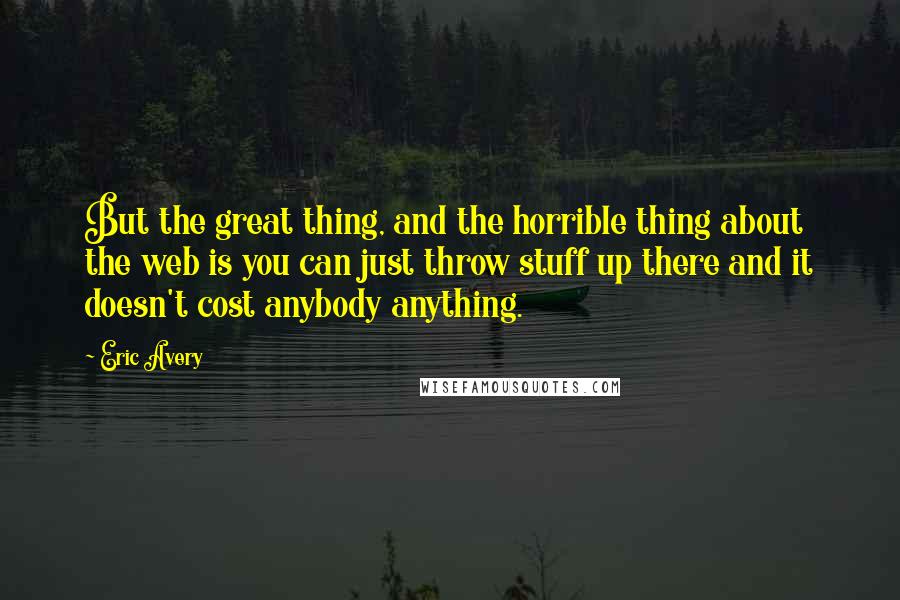 But the great thing, and the horrible thing about the web is you can just throw stuff up there and it doesn't cost anybody anything.

~ Eric Avery

WISEFAMOUSQUOTES.COM